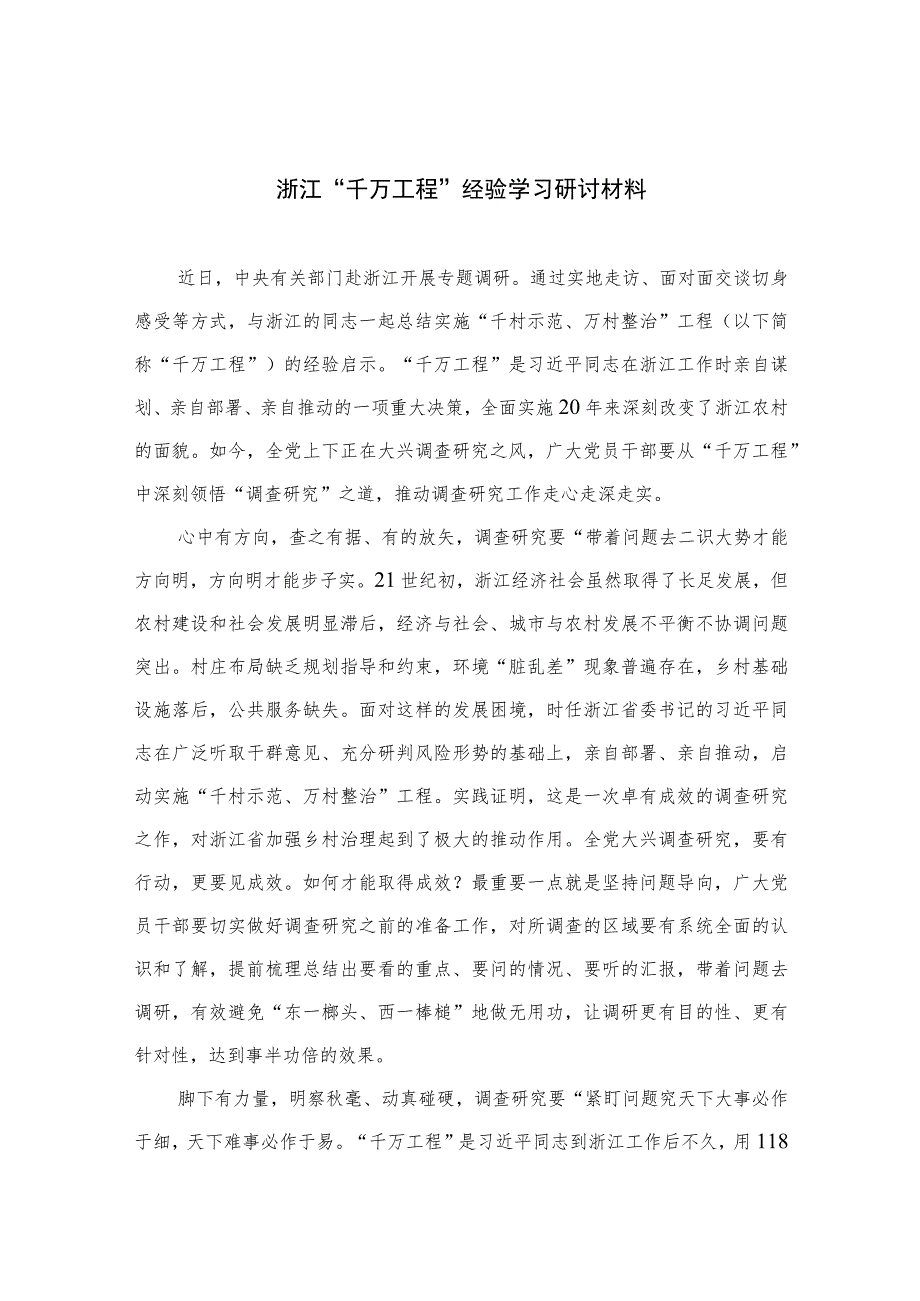 浙江“千万工程”经验学习研讨材料

近日，中央有关部门赴浙江开展专题调研。通过实地走访、面对面交谈切身感受等方式，与浙江的同志一起总结实施“千村示范、万村整治”工程（以下简称“千万工程”）的经验启示。“千万工程”是习近平同志在浙江工作时亲自谋划、亲自部署、亲自推动的一项重大决策，全面实施20年来深刻改变了浙江农村的面貌。如今，全党上下正在大兴调查研究之风，广大党员干部要从“千万工程”中深刻领悟“调查研究”之道，推动调查研究工作走心走深走实。

心中有方向，查之有据、有的放矢，调查研究要“带着问题去二识大势才能方向明，方向明才能步子实。21世纪初，浙江经济社会虽然取得了长足发展，但农村建设和社会发展明显滞后，经济与社会、城市与农村发展不平衡不协调问题突出。村庄布局缺乏规划指导和约束，环境“脏乱差”现象普遍存在，乡村基础设施落后，公共服务缺失。面对这样的发展困境，时任浙江省委书记的习近平同志在广泛听取干群意见、充分研判风险形势的基础上，亲自部署、亲自推动，启动实施“千村示范、万村整治”工程。实践证明，这是一次卓有成效的调查研究之作，对浙江省加强乡村治理起到了极大的推动作用。全党大兴调查研究，要有行动，更要见成效。如何才能取得成效？最重要一点就是坚持问题导向，广大党员干部要切实做好调查研究之前的准备工作，对所调查的区域要有系统全面的认识和了解，提前梳理总结出要看的重点、要问的情况、要听的汇报，带着问题去调研，有效避免“东一榔头、西一棒槌”地做无用功，让调研更有目的性、更有针对性，达到事半功倍的效果。

脚下有力量，明察秋毫、动真碰硬，调查研究要“紧盯问题究天下大事必作于细，天下难事必作于易。“千万工程”是习近平同志到浙江工作后不久，用118